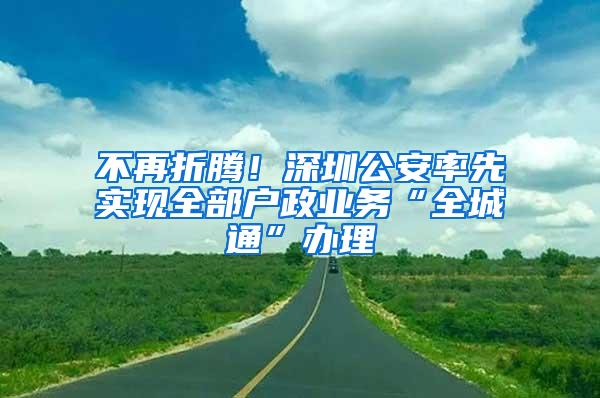 不再折腾！深圳公安率先实现全部户政业务“全城通”办理